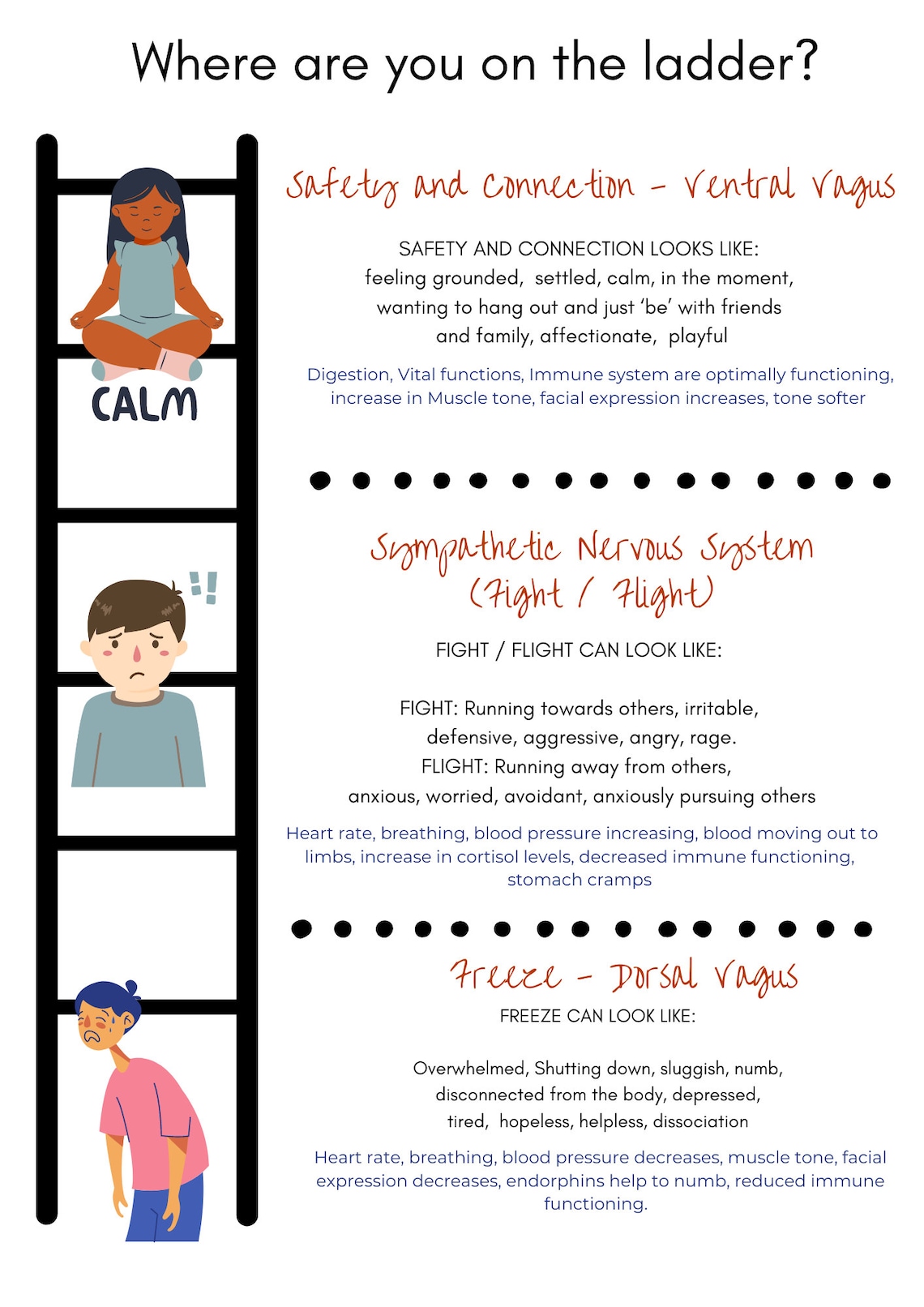 Where are you on the ladder?

CALM

Safety and Connection - Ventral Vagus

SAFETY AND CONNECTION LOOKS LIKE:
feeling grounded, settled, calm, in the moment, wanting to hang out and just 'be' with friends and family, affectionate, playful

Digestion, Vital functions, Immune system are optimally functioning, increase in Muscle tone, facial expression increases, tone softer

Sympathetic Nervous System (Fight / Flight)

FIGHT / FLIGHT CAN LOOK LIKE:

FIGHT: Running towards others, irritable, defensive, aggressive, angry, rage.
FLIGHT: Running away from others, anxious, worried, avoidant, anxiously pursuing others

Heart rate, breathing, blood pressure increasing, blood moving out to limbs, increase in cortisol levels, decreased immune functioning, stomach cramps

Freeze - Dorsal Vagus

FREEZE CAN LOOK LIKE:

Overwhelmed, Shutting down, sluggish, numb, disconnected from the body, depressed, tired, hopeless, helpless, dissociation

Heart rate, breathing, blood pressure decreases, muscle tone, facial expression decreases, endorphins help to numb, reduced immune functioning.